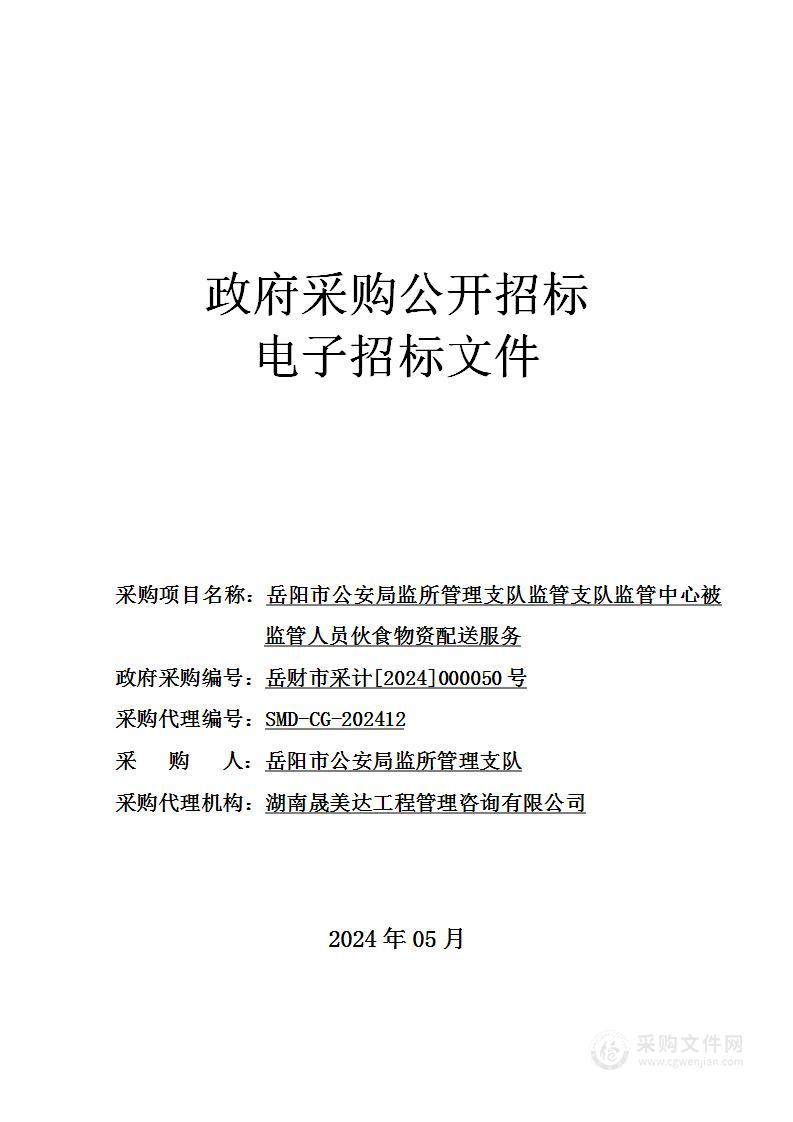 政府采购公开招标
电子招标文件

采购项目名称：岳阳市公安局监所管理支队监管支队监管中心被监管人员伙食物资配送服务

政府采购编号：岳财市采计[2024]000050号

采购代理编号：SMD-CG-202412

采　　购　　人：岳阳市公安局监所管理支队

采购代理机构：湖南晟美达工程管理咨询有限公司

2024年05月

采购文件网
www.cgwenjian.com